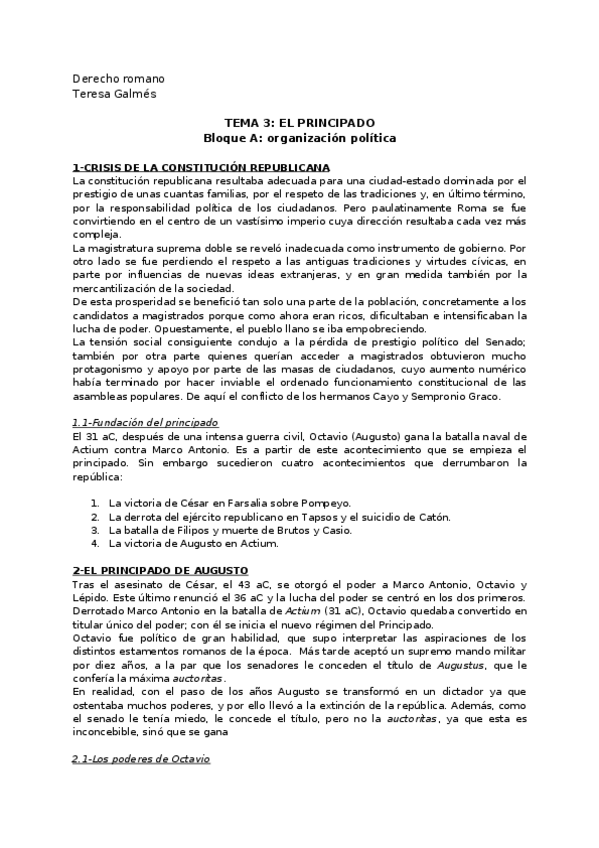 Derecho romano
Teresa Galmés

TEMA 3: EL PRINCIPADO
Bloque A: organización política

1-CRISIS DE LA CONSTITUCIÓN REPUBLICANA
La constitución republicana resultaba adecuada para una ciudad-estado dominada por el prestigio de unas cuantas familias, por el respeto de las tradiciones y, en último término, por la responsabilidad política de los ciudadanos. Pero paulatinamente Roma se fue convirtiendo en el centro de un vastísimo imperio cuya dirección resultaba cada vez más compleja.
La magistratura suprema doble se reveló inadecuada como instrumento de gobierno. Por otro lado se fue perdiendo el respeto a las antiguas tradiciones y virtudes cívicas, en parte por influencias de nuevas ideas extranjeras, y en gran medida también por la mercantilización de la sociedad.
De esta prosperidad se benefició tan solo una parte de la población, concretamente a los candidatos a magistrados porque como ahora eran ricos, dificultaban e intensificaban la lucha de poder. Opuestamente, el pueblo llano se iba empobreciendo.
La tensión social consiguiente condujo a la pérdida de prestigio político del Senado; también por otra parte quienes querían acceder a magistrados obtuvieron mucho protagonismo y apoyo por parte de las masas de ciudadanos, cuyo aumento numérico había terminado por hacer inviable el ordenado funcionamiento constitucional de las asambleas populares. De aquí el conflicto de los hermanos Cayo y Sempronio Graco.

1.1-Fundación del principado
El 31 aC, después de una intensa guerra civil, Octavio (Augusto) gana la batalla naval de Actium contra Marco Antonio. Es a partir de este acontecimiento que se empieza el principado. Sin embargo sucedieron cuatro acontecimientos que derrumbaron la república:

1. La victoria de César en Farsalia sobre Pompeyo.
2. La derrota del ejército republicano en Tapsos y el suicidio de Catón.
3. La batalla de Filipos y muerte de Brutos y Casio.
4. La victoria de Augusto en Actium.

2-EL PRINCIPADO DE AUGUSTO
Tras el asesinato de César, el 43 aC, se otorgó el poder a Marco Antonio, Octavio y Lépido. Este último renunció el 36 aC y la lucha del poder se centró en los dos primeros. Derrotado Marco Antonio en la batalla de Actium (31 aC), Octavio quedaba convertido en titular único del poder; con él se inicia el nuevo régimen del Principado.
Octavio fue político de gran habilidad, que supo interpretar las aspiraciones de los distintos estamentos romanos de la época. Más tarde aceptó un supremo mando militar por diez años, a la par que los senadores le conceden el título de Augustus, que le confería la máxima auctoritas.
En realidad, con el paso de los años Augusto se transformó en un dictador ya que ostentaba muchos poderes, y por ello llevó a la extinción de la república. Además, como el senado le tenía miedo, le concede el título, pero no la auctoritas, ya que esta es inconcebible, sinó que se gana

2.1-Los poderes de Octavio